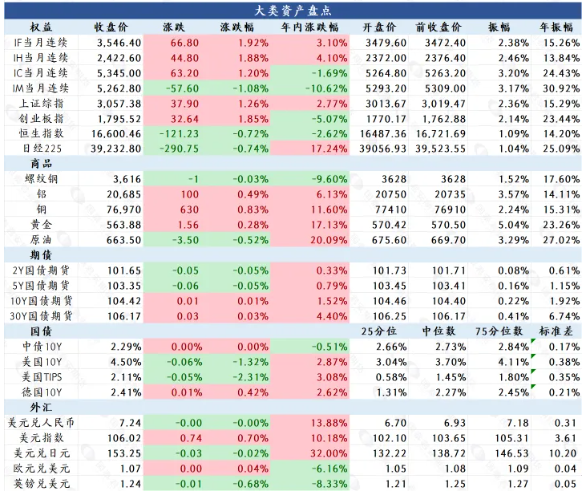 大类资产盘点

| 权益 | 收盘价 | 涨跌 | 涨跌幅 | 年内涨跌幅 | 开盘价 | 前收盘价 | 振幅 | 年振幅 |
|---|---|---|---|---|---|---|---|---|
| IF当月连续 | 3,546.40 | 66.80 | 1.92% | 3.10% | 3479.60 | 3472.40 | 2.38% | 15.26% |
| IH当月连续 | 2,422.60 | 44.80 | 1.88% | 4.10% | 2372.00 | 2376.40 | 2.46% | 13.84% |
| IC当月连续 | 5,345.00 | 63.20 | 1.20% | -1.69% | 5264.80 | 5263.20 | 3.20% | 24.43% |
| IM当月连续 | 5,262.80 | -57.60 | -1.08% | -10.62% | 5293.20 | 5309.00 | 3.17% | 30.92% |
| 上证综指 | 3,057.38 | 37.90 | 1.26% | 2.77% | 3013.67 | 3,019.47 | 2.36% | 15.29% |
| 创业板指 | 1,795.52 | 32.64 | 1.85% | -5.07% | 1770.17 | 1,762.88 | 2.14% | 23.44% |
| 恒生指数 | 16,600.46 | -121.23 | -0.72% | -2.62% | 16487.36 | 16,721.69 | 1.09% | 14.20% |
| 日经225 | 39,232.80 | -290.75 | -0.74% | 17.24% | 39056.93 | 39,523.55 | 1.04% | 25.09% |
| 商品 | | | | | | | | |
| 螺纹钢 | 3,616 | -1 | -0.03% | -9.60% | 3628 | 3628 | 1.52% | 17.60% |
| 铝 | 20,685 | 100 | 0.49% | 6.13% | 20750 | 20735 | 3.57% | 14.11% |
| 铜 | 76,970 | 630 | 0.83% | 11.60% | 77410 | 76910 | 2.24% | 15.31% |
| 黄金 | 563.88 | 1.56 | 0.28% | 17.13% | 570.42 | 570.50 | 5.04% | 23.26% |
| 原油 | 663.50 | -3.50 | -0.52% | 20.09% | 675.60 | 669.70 | 3.29% | 27.02% |
| 期债 | | | | | | | | |
| 2Y国债期货 | 101.65 | -0.05 | -0.05% | 0.33% | 101.73 | 101.71 | 0.08% | 0.61% |
| 5Y国债期货 | 103.35 | -0.06 | -0.05% | 0.79% | 103.45 | 103.41 | 0.16% | 1.15% |
| 10Y国债期货 | 104.42 | 0.01 | 0.01% | 1.52% | 104.46 | 104.40 | 0.22% | 1.92% |
| 30Y国债期货 | 106.17 | 0.03 | 0.03% | 4.40% | 106.25 | 106.17 | 0.41% | 6.74% |
| 国债 | | | | | 25分位 | 中位数 | 75分位数 | 标准差 |
| 中债10Y | 2.29% | 0.00% | 0.00% | -0.51% | 2.66% | 2.73% | 2.84% | 0.17% |
| 美国10Y | 4.50% | -0.06% | -1.32% | 2.87% | 3.04% | 3.70% | 4.11% | 0.38% |
| 美国TIPS | 2.11% | -0.05% | -2.31% | 3.08% | 0.58% | 1.45% | 1.80% | 0.35% |
| 德国10Y | 2.41% | 0.01% | 0.42% | 2.62% | 1.31% | 2.27% | 2.45% | 0.21% |
| 外汇 | | | | | | | | |
| 美元兑人民币 | 7.24 | -0.00 | -0.00% | 13.88% | 6.70 | 6.93 | 7.18 | 0.31 |
| 美元指数 | 106.02 | 0.74 | 0.70% | 10.18% | 102.10 | 103.65 | 105.31 | 3.61 |
| 美元兑日元 | 153.25 | -0.03 | -0.02% | 32.00% | 132.22 | 138.72 | 146.53 | 10.20 |
| 欧元兑美元 | 1.07 | 0.00 | 0.04% | -6.16% | 1.05 | 1.08 | 1.09 | 0.04 |
| 英镑兑美元 | 1.24 | -0.01 | -0.68% | -8.33% | 1.21 | 1.25 | 1.27 | 0.05 |